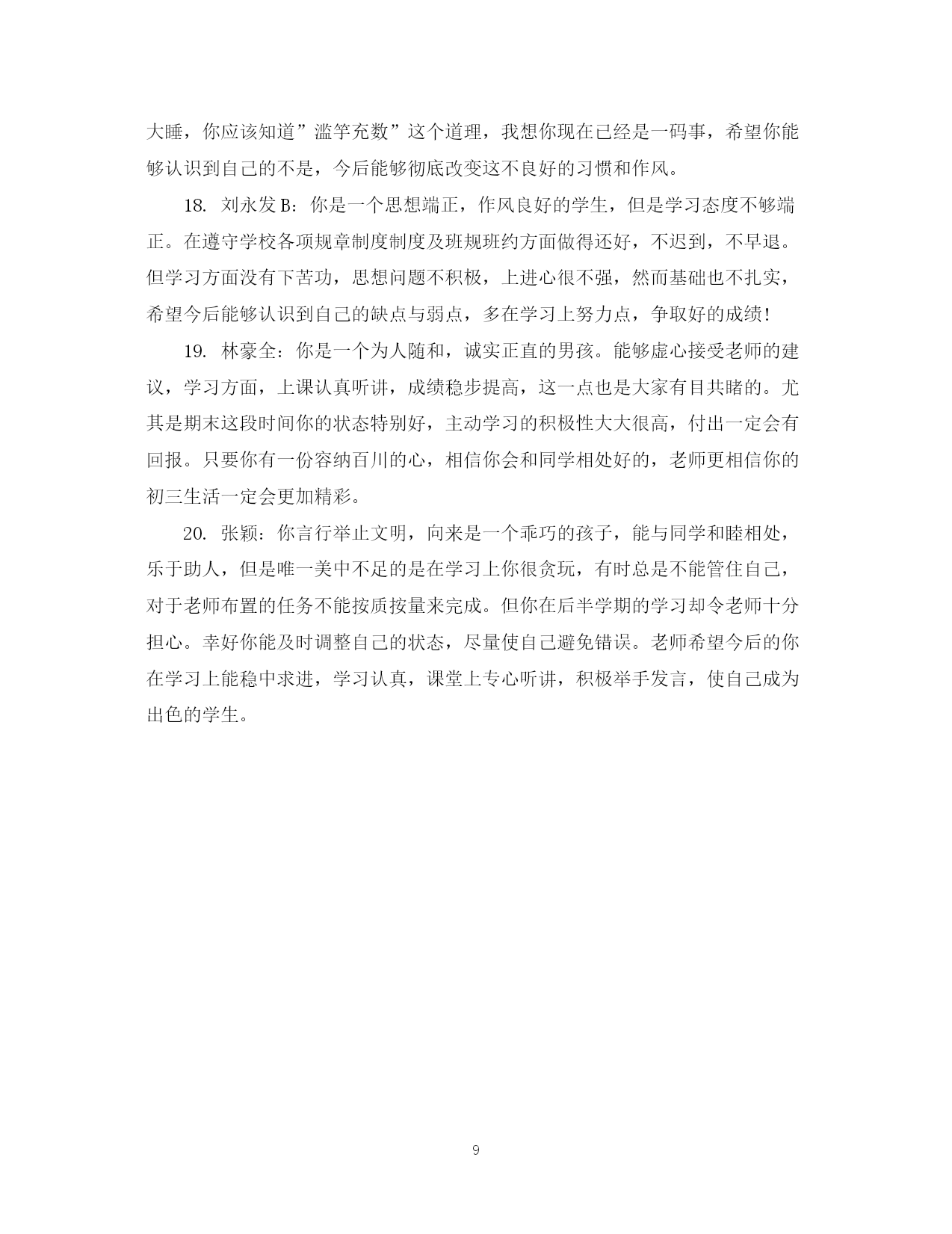 大睡，你应该知道”滥竽充数”这个道理，我想你现在已经是一码事，希望你能够认识到自己的不是，今后能够彻底改变这不良好的习惯和作风。

18. 刘永发 B：你是一个思想端正，作风良好的学生，但是学习态度不够端正。在遵守学校各项规章制度制度及班规班约方面做得还好，不迟到，不早退。但学习方面没有下苦功，思想问题不积极，上进心很不强，然而基础也不扎实，希望今后能够认识到自己的缺点与弱点，多在学习上努力点，争取好的成绩！

19. 林豪全：你是一个为人随和，诚实正直的男孩。能够虚心接受老师的建议，学习方面，上课认真听讲，成绩稳步提高，这一点也是大家有目共睹的。尤其是期末这段时间你的状态特别好，主动学习的积极性大大很高，付出一定会有回报。只要你有一份容纳百川的心，相信你会和同学相处好的，老师更相信你的初三生活一定会更加精彩。

20. 张颖：你言行举止文明，向来是一个乖巧的孩子，能与同学和睦相处，乐于助人，但是唯一美中不足的是在学习上你很贪玩，有时总是不能管住自己，对于老师布置的任务不能按质按量来完成。但你在后半学期的学习却令老师十分担心。幸好你能及时调整自己的状态，尽量使自己避免错误。老师希望今后的你在学习上能稳中求进，学习认真，课堂上专心听讲，积极举手发言，使自己成为出色的学生。

9